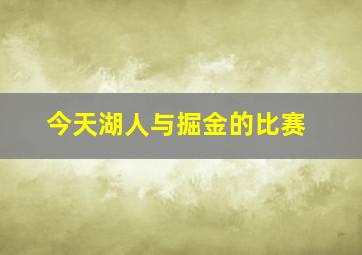 今天湖人与掘金的比赛